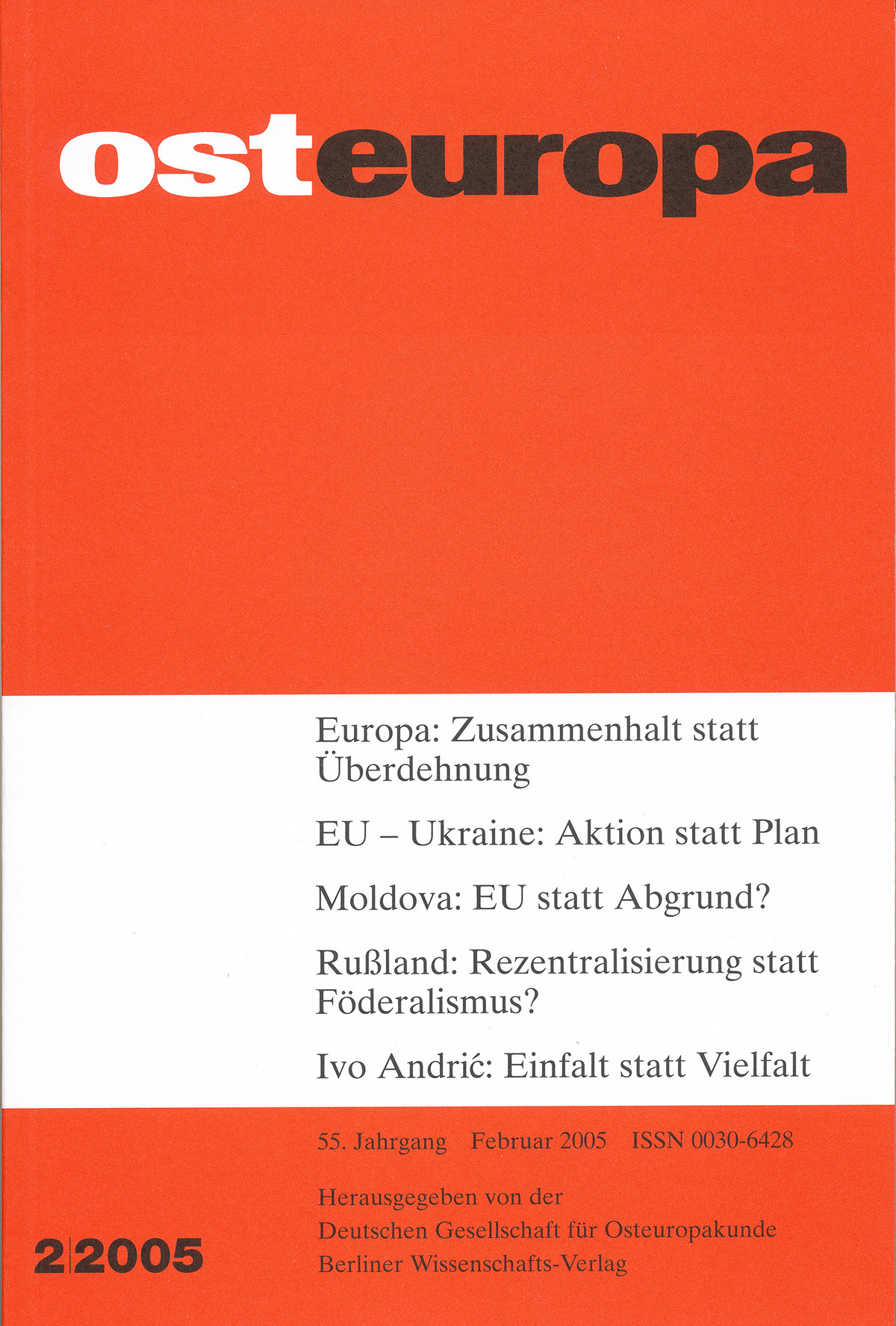 osteuropa

Europa: Zusammenhalt statt Überdehnung

EU – Ukraine: Aktion statt Plan

Moldova: EU statt Abgrund?

Rußland: Rezentralisierung statt Föderalismus?

Ivo Andrić: Einfalt statt Vielfalt

55. Jahrgang Februar 2005 ISSN 0030-6428

Herausgegeben von der
Deutschen Gesellschaft für Osteuropakunde
Berliner Wissenschafts-Verlag

2|2005